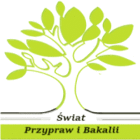 Świat
Przypraw i Bakalii